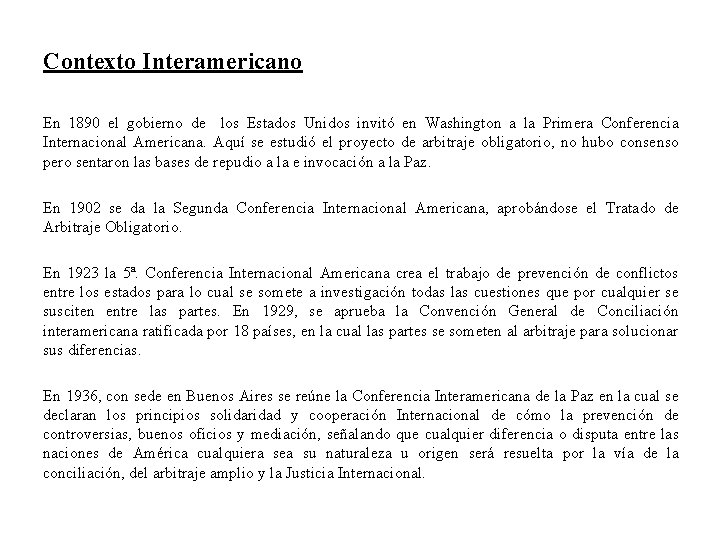 Contexto Interamericano

En 1890 el gobierno de los Estados Unidos invitó en Washington a la Primera Conferencia Internacional Americana. Aquí se estudió el proyecto de arbitraje obligatorio, no hubo consenso pero sentaron las bases de repudio a la e invocación a la Paz.

En 1902 se da la Segunda Conferencia Internacional Americana, aprobándose el Tratado de Arbitraje Obligatorio.

En 1923 la 5ª. Conferencia Internacional Americana crea el trabajo de prevención de conflictos entre los estados para lo cual se somete a investigación todas las cuestiones que por cualquier se susciten entre las partes. En 1929, se aprueba la Convención General de Conciliación interamericana ratificada por 18 países, en la cual las partes se someten al arbitraje para solucionar sus diferencias.

En 1936, con sede en Buenos Aires se reúne la Conferencia Interamericana de la Paz en la cual se declaran los principios solidaridad y cooperación Internacional de cómo la prevención de controversias, buenos oficios y mediación, señalando que cualquier diferencia o disputa entre las naciones de América cualquiera sea su naturaleza u origen será resuelta por la vía de la conciliación, del arbitraje amplio y la Justicia Internacional.